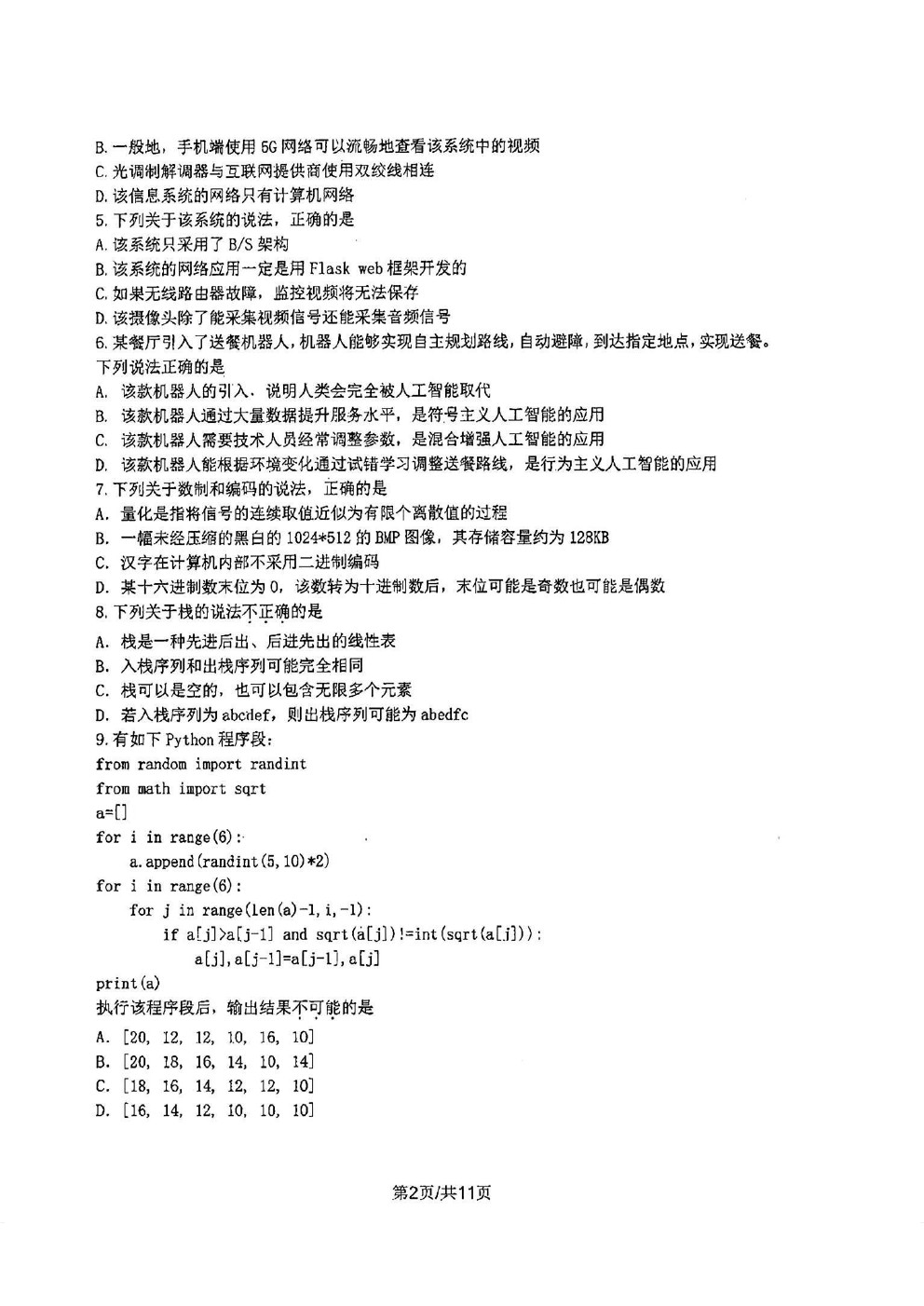 B. 一般地，手机端使用 5G 网络可以流畅地查看该系统中的视频
C. 光调制解调器与互联网提供商使用双绞线相连
D. 该信息系统的网络只有计算机网络
5. 下列关于该系统的说法，正确的是
A. 该系统只采用了 B/S 架构
B. 该系统的网络应用一定是用 Flask web 框架开发的
C. 如果无线路由器故障，监控视频将无法保存
D. 该摄像头除了能采集视频信号还能采集音频信号
6. 某餐厅引入了送餐机器人，机器人能够实现自主规划路线，自动避障，到达指定地点，实现送餐。下列说法正确的是
A. 该款机器人的引入，说明人类会完全被人工智能取代
B. 该款机器人通过大量数据提升服务水平，是符号主义人工智能的应用
C. 该款机器人需要技术人员经常调整参数，是混合增强人工智能的应用
D. 该款机器人能根据环境变化通过试错学习调整送餐路线，是行为主义人工智能的应用
7. 下列关于数制和编码的说法，正确的是
A. 量化是指将信号的连续取值近似为有限个离散值的过程
B. 一幅未经压缩的黑白的 1024*512 的 BMP 图像，其存储容量约为 128KB
C. 汉字在计算机内部不采用二进制编码
D. 某十六进制数末位为 0，该数转为十进制数后，末位可能是奇数也可能是偶数
8. 下列关于栈的说法不正确的是
A. 栈是一种先进后出、后进先出的线性表
B. 入栈序列和出栈序列可能完全相同
C. 栈可以是空的，也可以包含无限多个元素
D. 若入栈序列为 abcdef，则出栈序列可能为 abedfc
9. 有如下 Python 程序段：
from random import randint
from math import sqrt
a=[]
for i in range(6):
    a.append(randint(5,10)*2)
for i in range(6):
    for j in range(len(a)-1,i,-1):
        if a[j]>a[j-1] and sqrt(a[j])!=int(sqrt(a[j])):
            a[j],a[j-1]=a[j-1],a[j]
print(a)
执行该程序段后，输出结果不可能的是
A. [20, 12, 12, 10, 16, 10]
B. [20, 18, 16, 14, 10, 14]
C. [18, 16, 14, 12, 12, 10]
D. [16, 14, 12, 10, 10, 10]

第2页/共11页